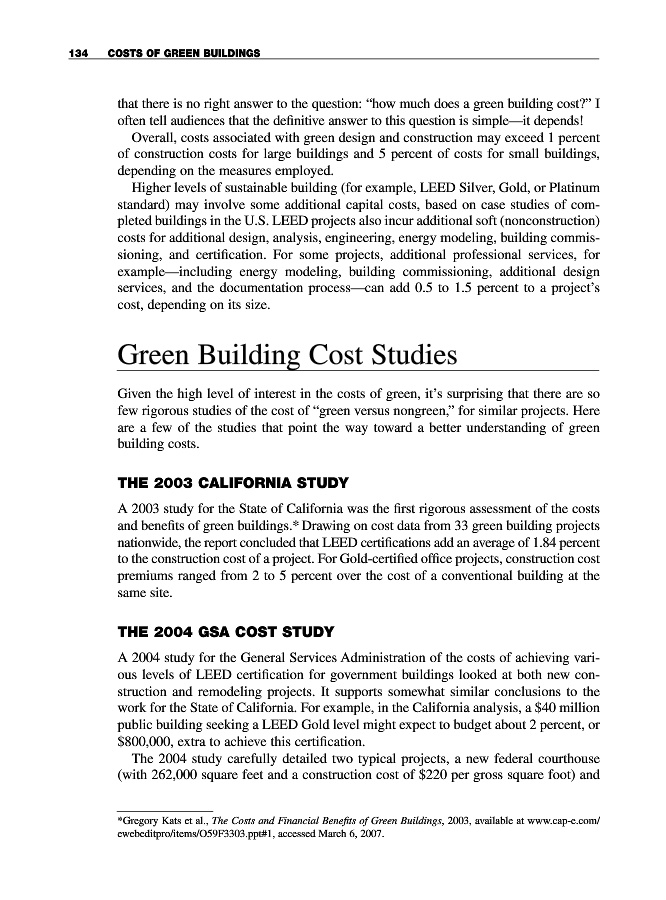 134 COSTS OF GREEN BUILDINGS

that there is no right answer to the question: "how much does a green building cost?" I often tell audiences that the definitive answer to this question is simple—it depends!

Overall, costs associated with green design and construction may exceed 1 percent of construction costs for large buildings and 5 percent of costs for small buildings, depending on the measures employed.

Higher levels of sustainable building (for example, LEED Silver, Gold, or Platinum standard) may involve some additional capital costs, based on case studies of completed buildings in the U.S. LEED projects also incur additional soft (nonconstruction) costs for additional design, analysis, engineering, energy modeling, building commissioning, and certification. For some projects, additional professional services, for example—including energy modeling, building commissioning, additional design services, and the documentation process—can add 0.5 to 1.5 percent to a project's cost, depending on its size.

Green Building Cost Studies

Given the high level of interest in the costs of green, it's surprising that there are so few rigorous studies of the cost of "green versus nongreen," for similar projects. Here are a few of the studies that point the way toward a better understanding of green building costs.

THE 2003 CALIFORNIA STUDY

A 2003 study for the State of California was the first rigorous assessment of the costs and benefits of green buildings.* Drawing on cost data from 33 green building projects nationwide, the report concluded that LEED certifications add an average of 1.84 percent to the construction cost of a project. For Gold-certified office projects, construction cost premiums ranged from 2 to 5 percent over the cost of a conventional building at the same site.

THE 2004 GSA COST STUDY

A 2004 study for the General Services Administration of the costs of achieving various levels of LEED certification for government buildings looked at both new construction and remodeling projects. It supports somewhat similar conclusions to the work for the State of California. For example, in the California analysis, a $40 million public building seeking a LEED Gold level might expect to budget about 2 percent, or $800,000, extra to achieve this certification.

The 2004 study carefully detailed two typical projects, a new federal courthouse (with 262,000 square feet and a construction cost of $220 per gross square foot) and

*Gregory Kats et al., The Costs and Financial Benefits of Green Buildings, 2003, available at www.cap-e.com/ewebeditpro/items/O59F3303.ppt#1, accessed March 6, 2007.